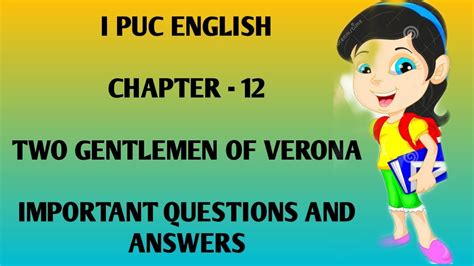 I PUC ENGLISH

CHAPTER - 12

TWO GENTLEMEN OF VERONA

IMPORTANT QUESTIONS AND ANSWERS